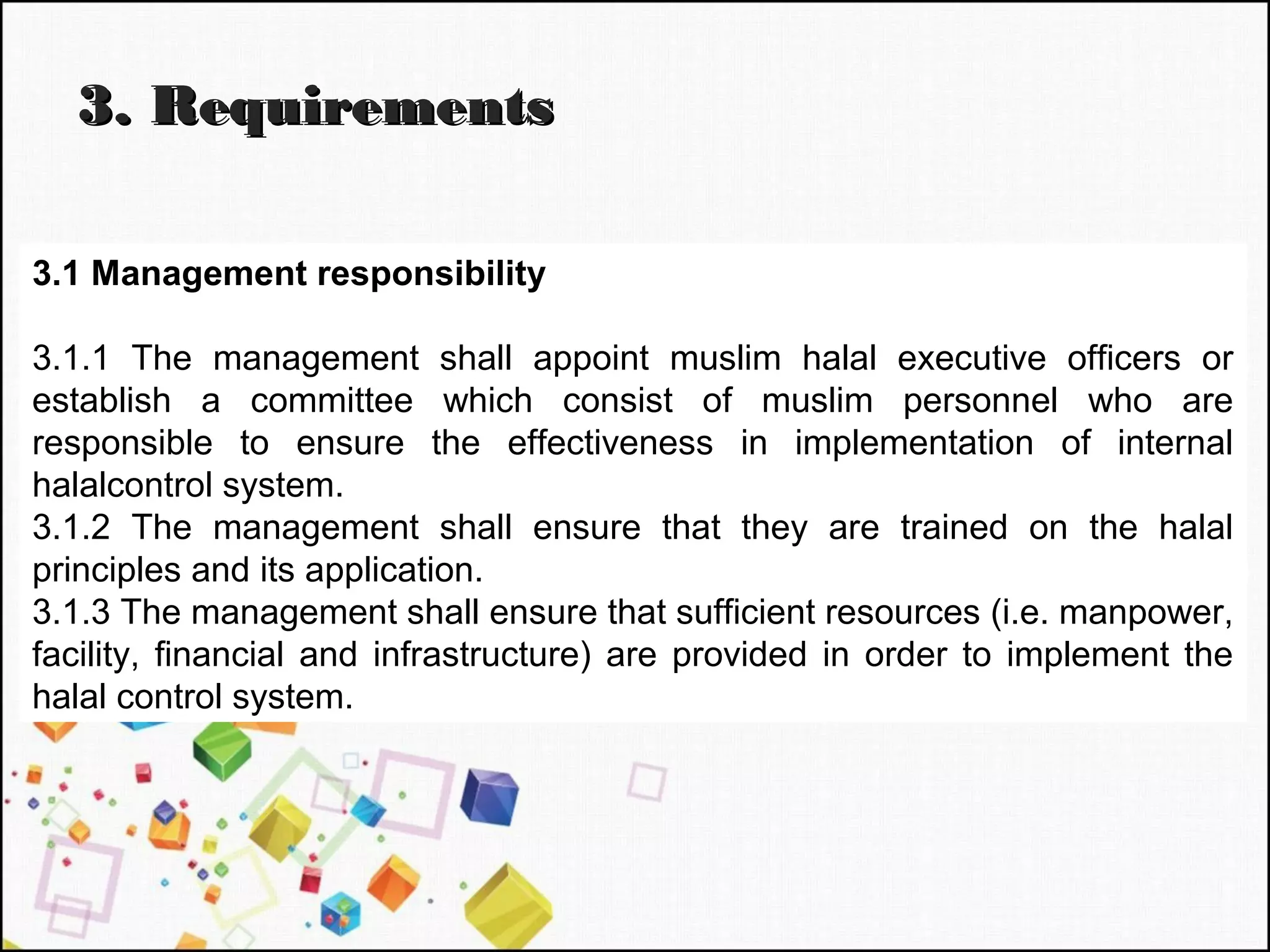 3. Requirements

3.1 Management responsibility

3.1.1 The management shall appoint muslim halal executive officers or establish a committee which consist of muslim personnel who are responsible to ensure the effectiveness in implementation of internal halalcontrol system.
3.1.2 The management shall ensure that they are trained on the halal principles and its application.
3.1.3 The management shall ensure that sufficient resources (i.e. manpower, facility, financial and infrastructure) are provided in order to implement the halal control system.